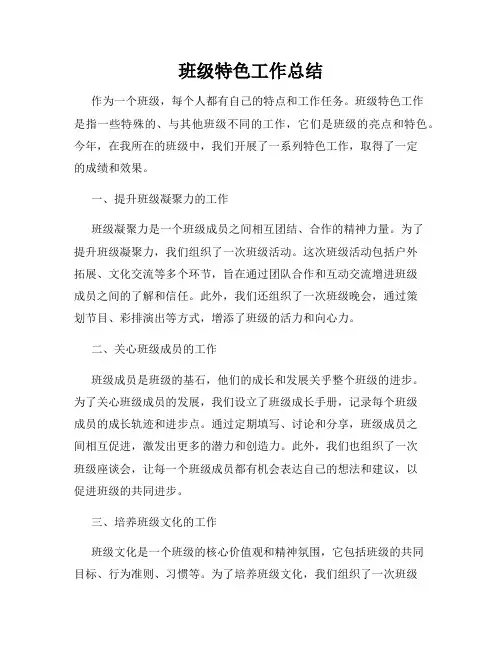 班级特色工作总结

作为一个班级，每个人都有自己的特点和工作任务。班级特色工作是指一些特殊的、与其他班级不同的工作，它们是班级的亮点和特色。今年，在我所在的班级中，我们开展了一系列特色工作，取得了一定的成绩和效果。

一、提升班级凝聚力的工作

班级凝聚力是一个班级成员之间相互团结、合作的精神力量。为了提升班级凝聚力，我们组织了一次班级活动。这次班级活动包括户外拓展、文化交流等多个环节，旨在通过团队合作和互动交流增进班级成员之间的了解和信任。此外，我们还组织了一次班级晚会，通过策划节目、彩排演出等方式，增添了班级的活力和向心力。

二、关心班级成员的工作

班级成员是班级的基石，他们的成长和发展关乎整个班级的进步。为了关心班级成员的发展，我们设立了班级成长手册，记录每个班级成员的成长轨迹和进步点。通过定期填写、讨论和分享，班级成员之间相互促进，激发出更多的潜力和创造力。此外，我们也组织了一次班级座谈会，让每一个班级成员都有机会表达自己的想法和建议，以促进班级的共同进步。

三、培养班级文化的工作

班级文化是一个班级的核心价值观和精神氛围，它包括班级的共同目标、行为准则、习惯等。为了培养班级文化，我们组织了一次班级